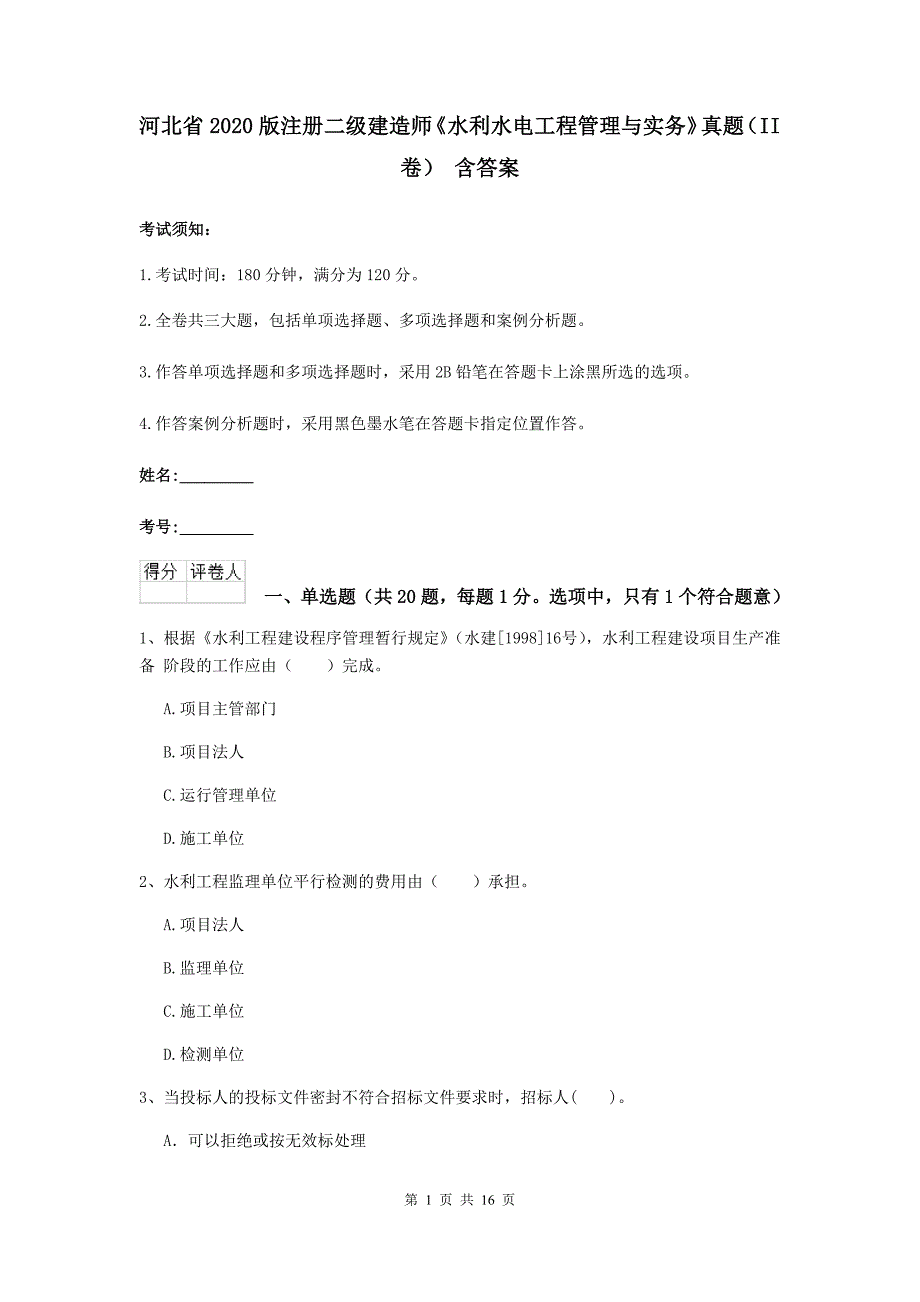 河北省2020版注册二级建造师《水利水电工程管理与实务》真题（II卷） 含答案

考试须知：

1.考试时间：180分钟，满分为120分。

2.全卷共三大题，包括单项选择题、多项选择题和案例分析题。

3.作答单项选择题和多项选择题时，采用2B铅笔在答题卡上涂黑所选的选项。

4.作答案例分析题时，采用黑色墨水笔在答题卡指定位置作答。

姓名：_________

考号：_________

| 得分 | 评卷人 |
|---|---|
| | |

一、单选题（共20题，每题1分。选项中，只有1个符合题意）

1、根据《水利工程建设程序管理暂行规定》（水建[1998]16号），水利工程建设项目生产准备 阶段的工作应由（　　）完成。

A.项目主管部门

B.项目法人

C.运行管理单位

D.施工单位

2、水利工程监理单位平行检测的费用由（　　）承担。

A.项目法人

B.监理单位

C.施工单位

D.检测单位

3、当投标人的投标文件密封不符合招标文件要求时，招标人(　　)。

A. 可以拒绝或按无效标处理

第 1 页 共 16 页